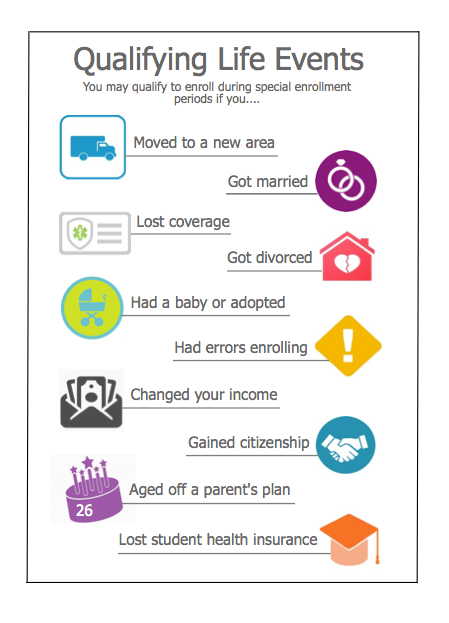 Qualifying Life Events

You may qualify to enroll during special enrollment periods if you....

Moved to a new area

Got married

Lost coverage

Got divorced

Had a baby or adopted

Had errors enrolling

Changed your income

Gained citizenship

26

Aged off a parent's plan

Lost student health insurance